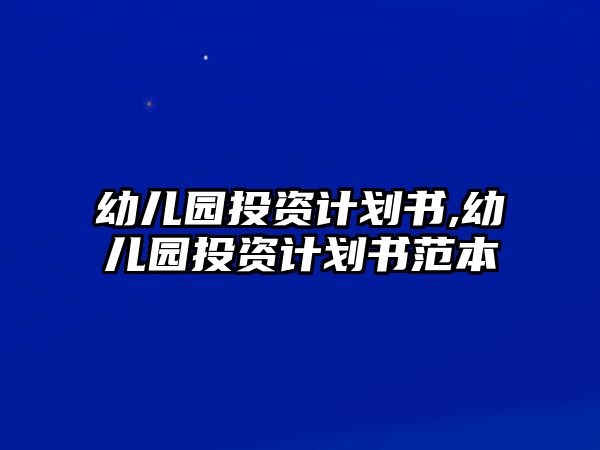 幼儿园投资计划书,幼儿园投资计划书范本